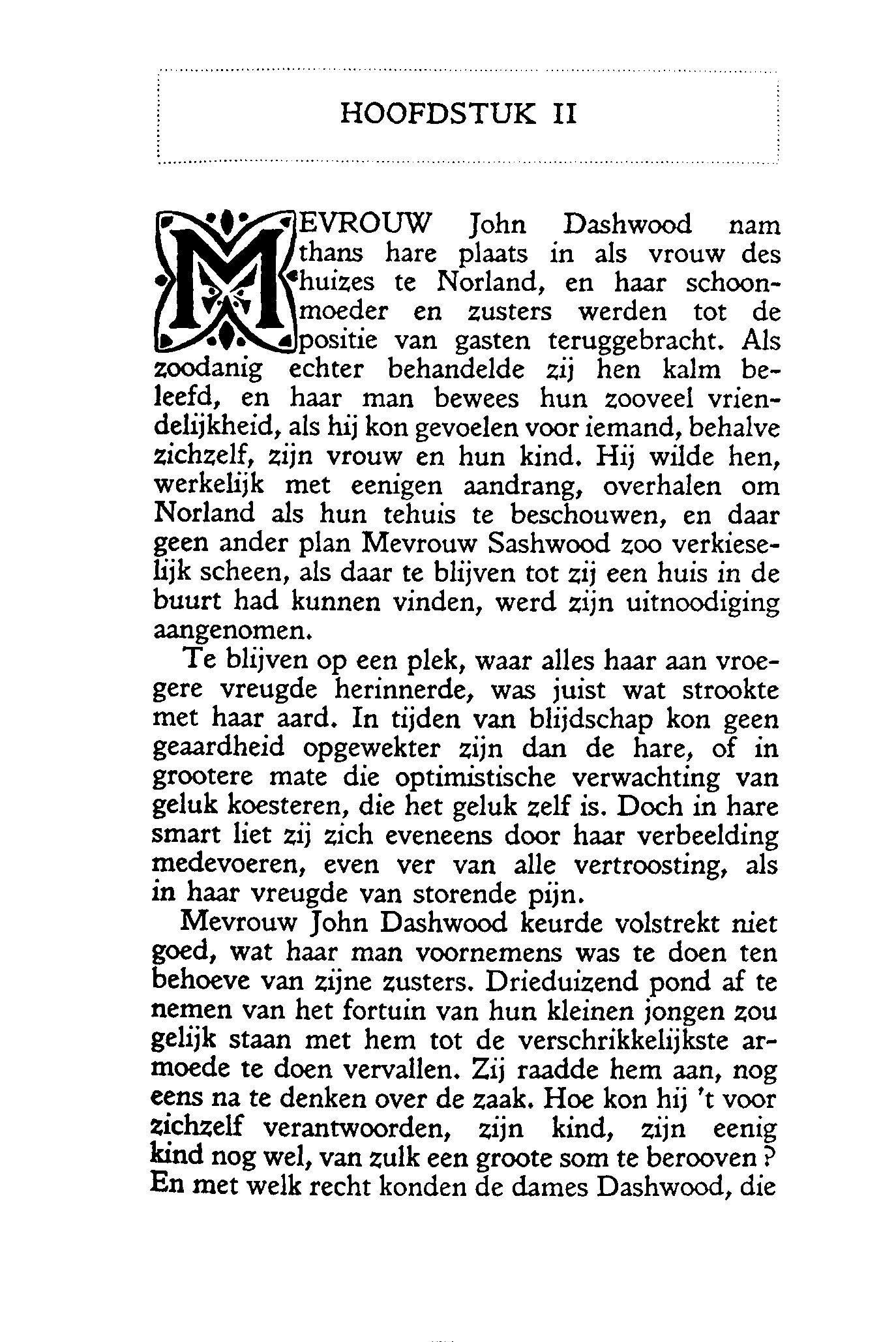 HOOFDSTUK II

MEVROUW John Dashwood nam thans hare plaats in als vrouw des huizes te Norland, en haar schoonmoeder en zusters werden tot de positie van gasten teruggebracht. Als zoodanig echter behandelde zij hen kalm beleefd, en haar man bewees hun zooveel vriendelijkheid, als hij kon gevoelen voor iemand, behalve zichzelf, zijn vrouw en hun kind. Hij wilde hen, werkelijk met eenigen aandrang, overhalen om Norland als hun tehuis te beschouwen, en daar geen ander plan Mevrouw Sashwood zoo verkieselijk scheen, als daar te blijven tot zij een huis in de buurt had kunnen vinden, werd zijn uitnoodiging aangenomen.

Te blijven op een plek, waar alles haar aan vroegere vreugde herinnerde, was juist wat strookte met haar aard. In tijden van blijdschap kon geen geaardheid opgewekter zijn dan de hare, of in grootere mate die optimistische verwachting van geluk koesteren, die het geluk zelf is. Doch in hare smart liet zij zich eveneens door haar verbeelding medevoeren, even ver van alle vertroosting, als in haar vreugde van storende pijn.

Mevrouw John Dashwood keurde volstrekt niet goed, wat haar man voornemens was te doen ten behoeve van zijne zusters. Drieduizend pond af te nemen van het fortuin van hun kleinen jongen zou gelijk staan met hem tot de verschrikkelijkste armoede te doen vervallen. Zij raadde hem aan, nog eens na te denken over de zaak. Hoe kon hij 't voor zichzelf verantwoorden, zijn kind, zijn eenig kind nog wel, van zulk een groote som te berooven? En met welk recht konden de dames Dashwood, die